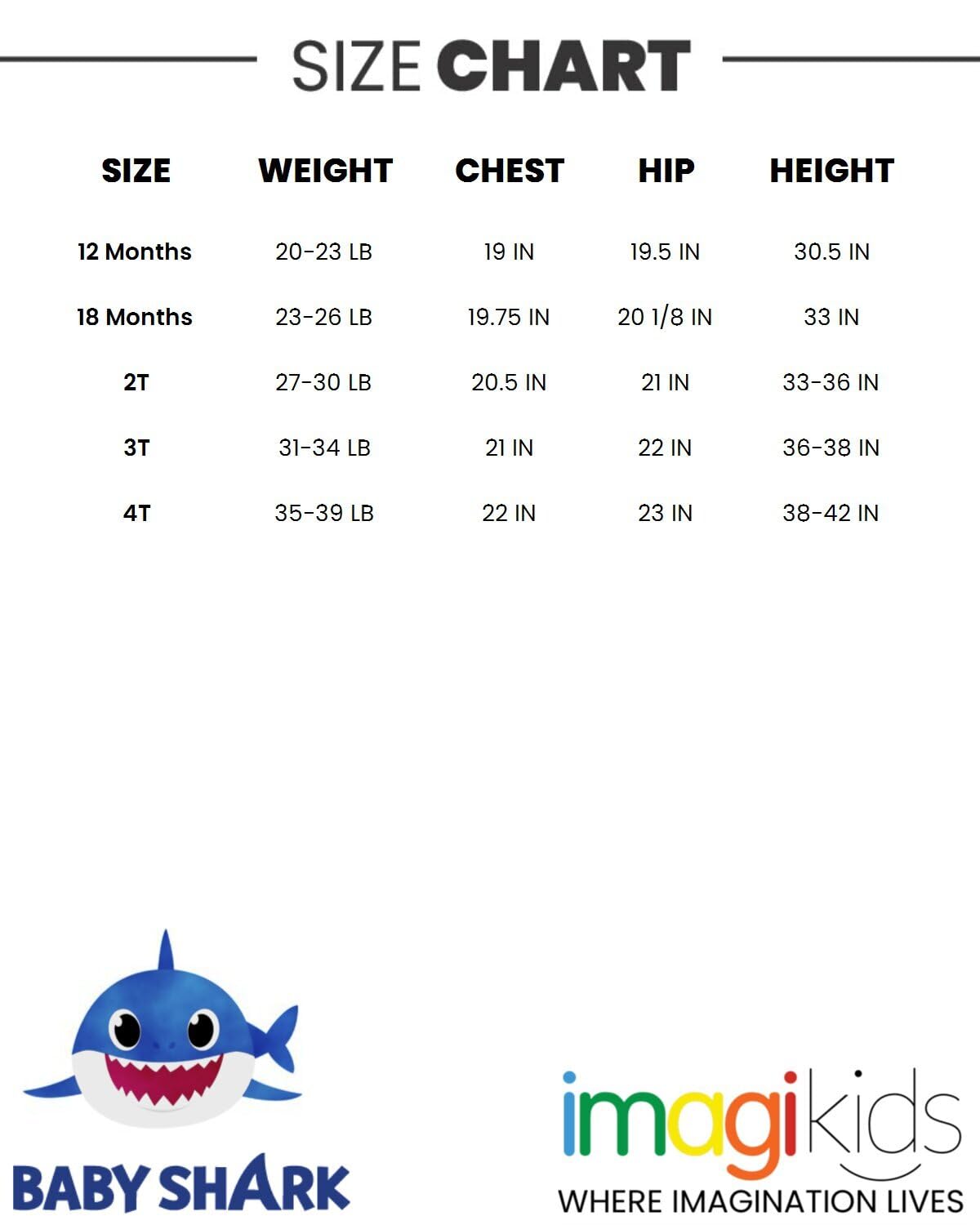 SIZE CHART

| SIZE | WEIGHT | CHEST | HIP | HEIGHT |
|---|---|---|---|---|
| 12 Months | 20-23 LB | 19 IN | 19.5 IN | 30.5 IN |
| 18 Months | 23-26 LB | 19.75 IN | 20 1/8 IN | 33 IN |
| 2T | 27-30 LB | 20.5 IN | 21 IN | 33-36 IN |
| 3T | 31-34 LB | 21 IN | 22 IN | 36-38 IN |
| 4T | 35-39 LB | 22 IN | 23 IN | 38-42 IN |

BABY SHARK

imagikids
WHERE IMAGINATION LIVES